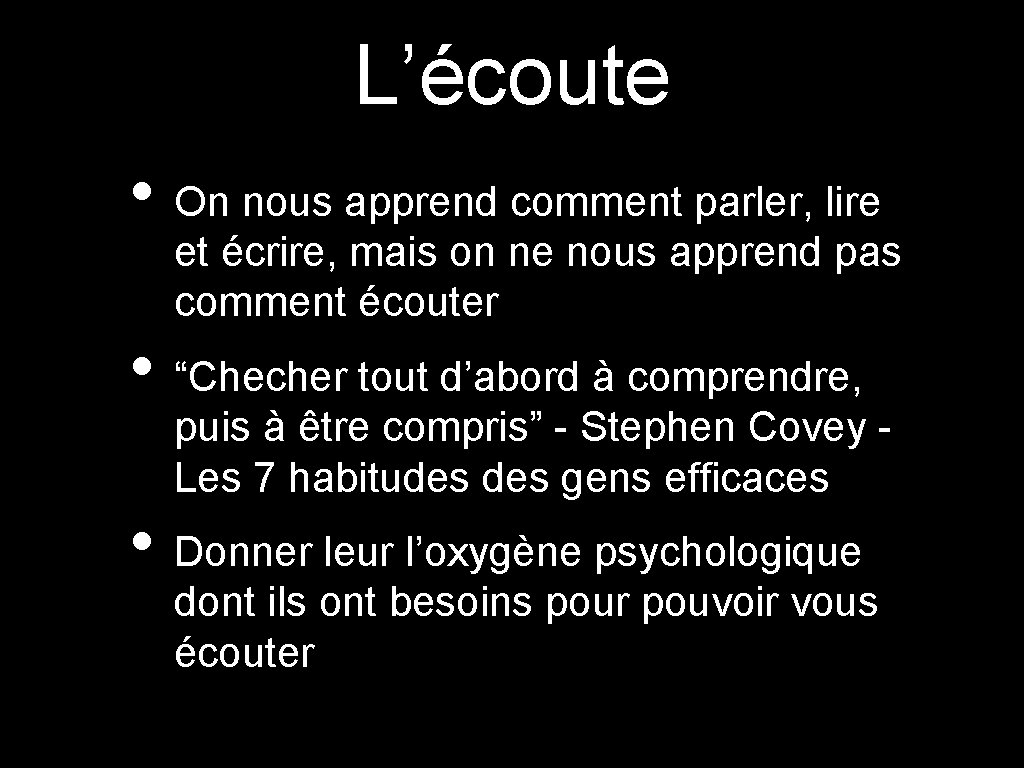 L’écoute

• On nous apprend comment parler, lire et écrire, mais on ne nous apprend pas comment écouter

• “Checher tout d’abord à comprendre, puis à être compris” - Stephen Covey - Les 7 habitudes des gens efficaces

• Donner leur l’oxygène psychologique dont ils ont besoins pour pouvoir vous écouter